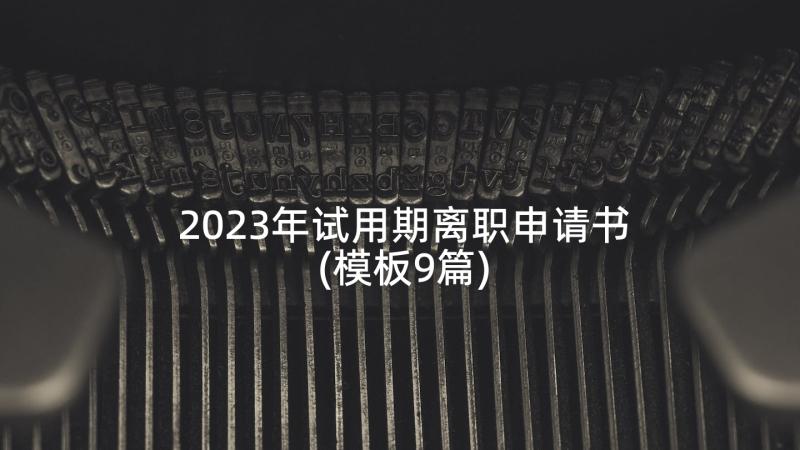 2023年试用期离职申请书
(模板9篇)